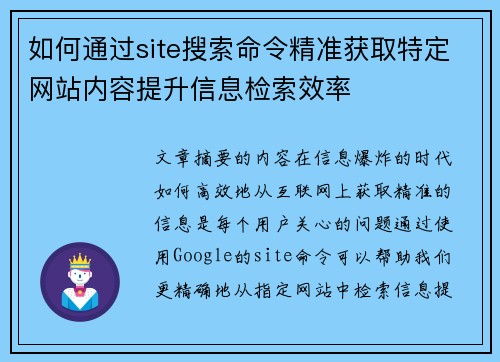 如何通过site搜索命令精准获取特定网站内容提升信息检索效率

文章摘要的内容在信息爆炸的时代如何高效地从互联网上获取精准的信息是每个用户关心的问题通过使用Google的site命令可以帮助我们更精确地从指定网站中检索信息提